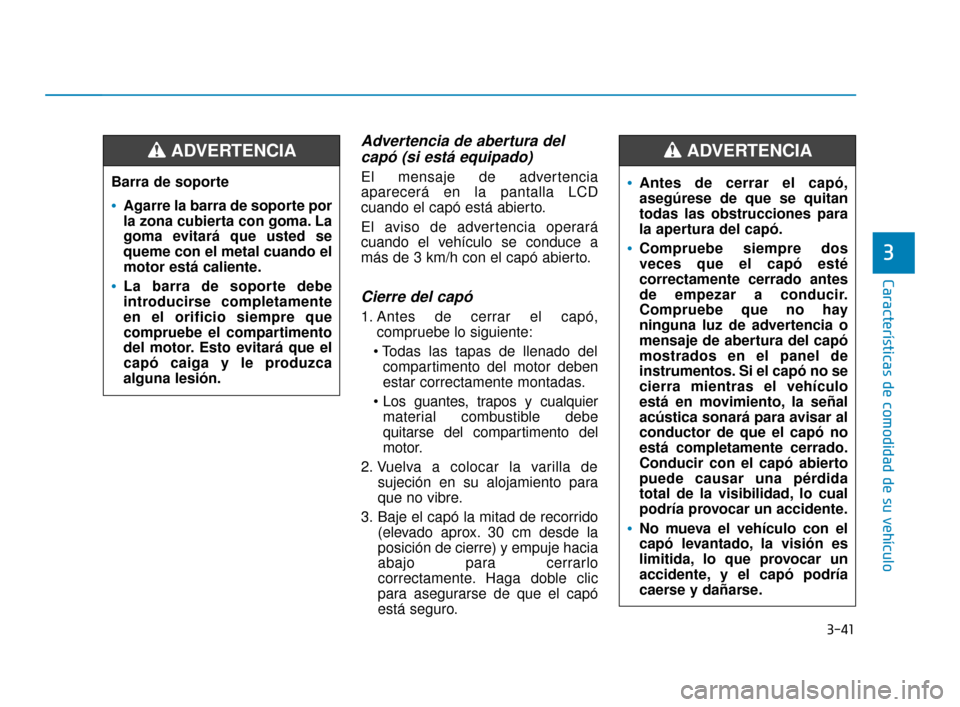 ADVERTENCIA

Barra de soporte

• Agarre la barra de soporte por la zona cubierta con goma. La goma evitará que usted se queme con el metal cuando el motor está caliente.

• La barra de soporte debe introducirse completamente en el orificio siempre que compruebe el compartimento del motor. Esto evitará que el capó caiga y le produzca alguna lesión.

Advertencia de abertura del capó (si está equipado)

El mensaje de advertencia aparecerá en la pantalla LCD cuando el capó está abierto.

El aviso de advertencia operará cuando el vehículo se conduce a más de 3 km/h con el capó abierto.

Cierre del capó

1. Antes de cerrar el capó, compruebe lo siguiente:

• Todas las tapas de llenado del compartimento del motor deben estar correctamente montadas.

• Los guantes, trapos y cualquier material combustible debe quitarse del compartimento del motor.

2. Vuelva a colocar la varilla de sujeción en su alojamiento para que no vibre.

3. Baje el capó la mitad de recorrido (elevado aprox. 30 cm desde la posición de cierre) y empuje hacia abajo para cerrarlo correctamente. Haga doble clic para asegurarse de que el capó está seguro.

ADVERTENCIA

• Antes de cerrar el capó, asegúrese de que se quitan todas las obstrucciones para la apertura del capó.

• Compruebe siempre dos veces que el capó esté correctamente cerrado antes de empezar a conducir. Compruebe que no hay ninguna luz de advertencia o mensaje de abertura del capó mostrados en el panel de instrumentos. Si el capó no se cierra mientras el vehículo está en movimiento, la señal acústica sonará para avisar al conductor de que el capó no está completamente cerrado. Conducir con el capó abierto puede causar una pérdida total de la visibilidad, lo cual podría provocar un accidente.

• No mueva el vehículo con el capó levantado, la visión es limitida, lo que provocar un accidente, y el capó podría caerse y dañarse.

3

Características de comodidad de su vehículo

3-41

carmanualsonline.info